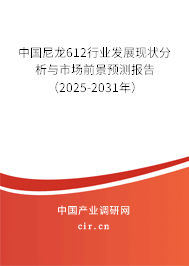 中国尼龙612行业发展现状分析与市场前景预测报告（2025-2031年）

中国产业调研网
cir.cn